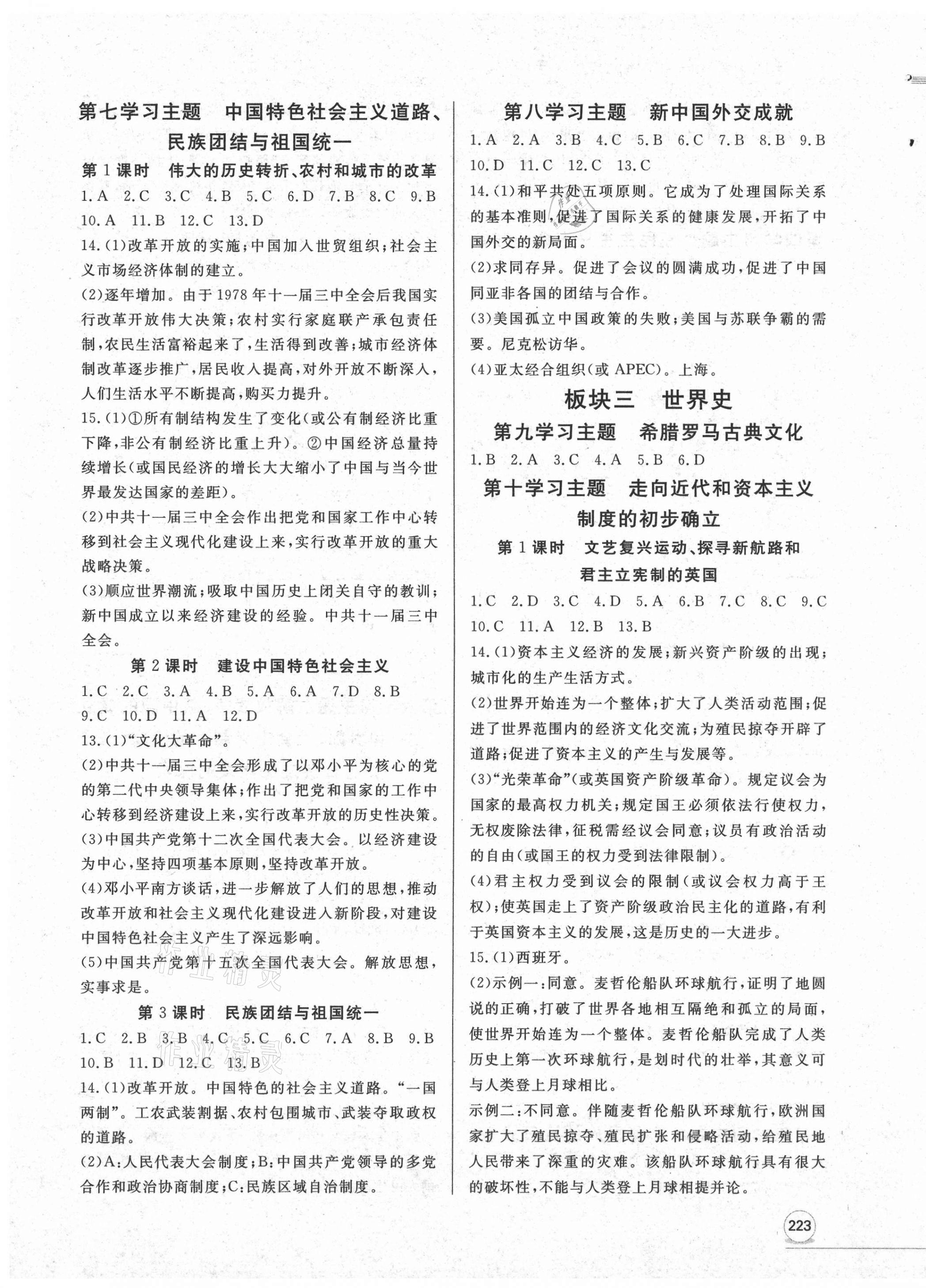 第七学习主题　中国特色社会主义道路、民族团结与祖国统一

第1课时　伟大的历史转折、农村和城市的改革

1.A 2.C 3.C 4.B 5.C 6.D 7.B 8.C 9.B 10.A 11.B 12.C 13.D

14.(1)改革开放的实施;中国加入世贸组织;社会主义市场经济体制的建立。

(2)逐年增加。由于1978年十一届三中全会后我国实行改革开放伟大决策;农村实行家庭联产承包责任制,农民生活富裕起来了,生活得到改善;城市经济体制改革逐步推广,居民收入提高,对外开放不断深入,人们生活水平不断提高,购买力提升。

15.(1)①所有制结构发生了变化(或公有制经济比重下降,非公有制经济比重上升)。②中国经济总量持续增长(或国民经济的增长大大缩小了中国与当今世界最发达国家的差距)。

(2)中共十一届三中全会作出把党和国家工作中心转移到社会主义现代化建设上来,实行改革开放的重大战略决策。

(3)顺应世界潮流;吸取中国历史上闭关自守的教训;新中国成立以来经济建设的经验。中共十一届三中全会。

第2课时　建设中国特色社会主义

1.C 2.C 3.A 4.B 5.A 6.A 7.D 8.B 9.C 10.D 11.A 12.D

13.(1)"文化大革命"。

(2)中共十一届三中全会形成了以邓小平为核心的党的第二代中央领导集体;作出了把党和国家的工作中心转移到经济建设上来,实行改革开放的历史性决策。

(3)中国共产党第十二次全国代表大会。以经济建设为中心,坚持四项基本原则,坚持改革开放。

(4)邓小平南方谈话,进一步解放了人们的思想,推动改革开放和社会主义现代化建设进入新阶段,对建设中国特色社会主义产生了深远影响。

(5)中国共产党第十五次全国代表大会。解放思想,实事求是。

第3课时　民族团结与祖国统一

1.C 2.B 3.B 4.C 5.C 6.C 7.A 8.B 9.B 10.B 11.D 12.C 13.B

14.(1)改革开放。中国特色的社会主义道路。"一国两制"。工农武装割据、农村包围城市、武装夺取政权的道路。

(2)A:人民代表大会制度;B:中国共产党领导的多党合作和政治协商制度;C:民族区域自治制度。

第八学习主题　新中国外交成就

1.A 2.A 3.B 4.C 5.B 6.C 7.B 8.B 9.B 10.D 11.C 12.C 13.C

14.(1)和平共处五项原则。它成为了处理国际关系的基本准则,促进了国际关系的健康发展,开拓了中国外交的新局面。

(2)求同存异。促进了会议的圆满成功,促进了中国同亚非各国的团结与合作。

(3)美国孤立中国政策的失败;美国与苏联争霸的需要。尼克松访华。

(4)亚太经合组织(或APEC)。上海。

板块三　世界史

第九学习主题　希腊罗马古典文化

1.B 2.A 3.C 4.A 5.B 6.D

第十学习主题　走向近代和资本主义制度的初步确立

第1课时　文艺复兴运动、探寻新航路和君主立宪制的英国

1.C 2.D 3.C 4.D 5.A 6.B 7.C 8.C 9.C 10.C 11.A 12.B 13.B

14.(1)资本主义经济的发展;新兴资产阶级的出现;城市化的生产生活方式。

(2)世界开始连为一个整体;扩大了人类活动范围;促进了世界范围内的经济文化交流;为殖民掠夺开辟了道路;促进了资本主义的产生与发展等。

(3)"光荣革命"(或英国资产阶级革命)。规定议会为国家的最高权力机关;规定国王必须依法行使权力,无权废除法律,征税需经议会同意;议员有政治活动的自由(或国王的权力受到法律限制)。

(4)君主权力受到议会的限制(或议会权力高于王权);使英国走上了资产阶级政治民主化的道路,有利于英国资本主义的发展,这是历史的一大进步。

15.(1)西班牙。

(2)示例一:同意。麦哲伦船队环球航行,证明了地圆说的正确,打破了世界各地相互隔绝和孤立的局面,使世界开始连为一个整体。麦哲伦船队完成了人类历史上第一次环球航行,是划时代的壮举,其意义可与人类登上月球相比。

示例二:不同意。伴随麦哲伦船队环球航行,欧洲国家扩大了殖民掠夺、殖民扩张和侵略活动,给殖民地人民带来了深重的灾难。该船队环球航行具有很大的破坏性,不能与人类登上月球相提并论。

223